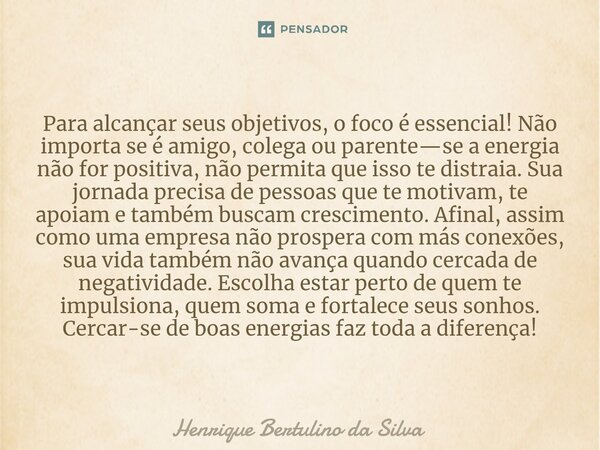 PENSADOR

Para alcançar seus objetivos, o foco é essencial! Não importa se é amigo, colega ou parente—se a energia não for positiva, não permita que isso te distraia. Sua jornada precisa de pessoas que te motivam, te apoiam e também buscam crescimento. Afinal, assim como uma empresa não prospera com más conexões, sua vida também não avança quando cercada de negatividade. Escolha estar perto de quem te impulsiona, quem soma e fortalece seus sonhos. Cercar-se de boas energias faz toda a diferença!

Henrique Bertulino da Silva